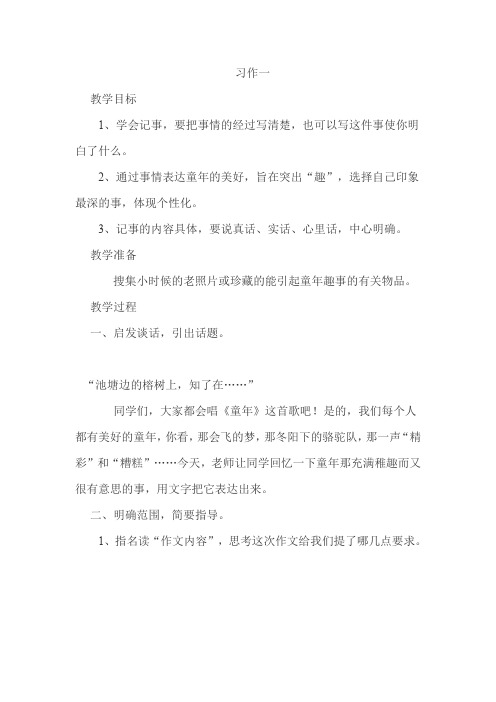 习作一

教学目标

1、学会记事，要把事情的经过写清楚，也可以写这件事使你明白了什么。

2、通过事情表达童年的美好，旨在突出“趣”，选择自己印象最深的事，体现个性化。

3、记事的内容具体，要说真话、实话、心里话，中心明确。

教学准备

搜集小时候的老照片或珍藏的能引起童年趣事的有关物品。

教学过程

一、启发谈话，引出话题。

“池塘边的榕树上，知了在……”

同学们，大家都会唱《童年》这首歌吧！是的，我们每个人都有美好的童年，你看，那会飞的梦，那冬阳下的骆驼队，那一声“精彩”和“糟糕”……今天，老师让同学回忆一下童年那充满稚趣而又很有意思的事，用文字把它表达出来。

二、明确范围，简要指导。

1、指名读“作文内容”，思考这次作文给我们提了哪几点要求。